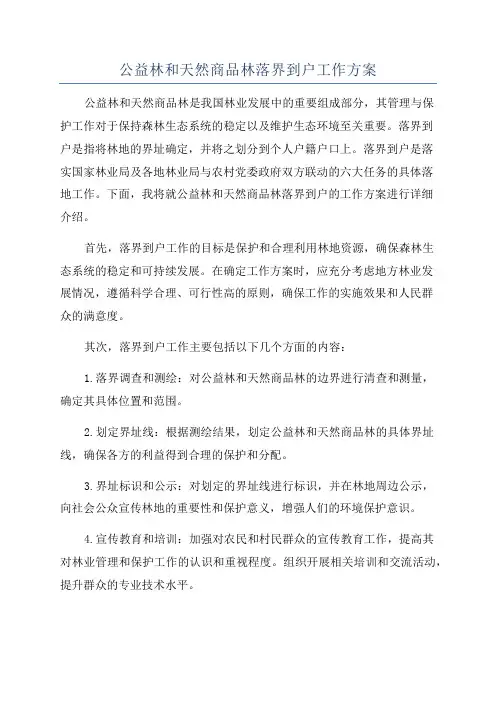 公益林和天然商品林落界到户工作方案

公益林和天然商品林是我国林业发展中的重要组成部分，其管理与保护工作对于保持森林生态系统的稳定以及维护生态环境至关重要。落界到户是指将林地的界址确定，并将之划分到个人户籍户口上。落界到户是落实国家林业局及各地林业局与农村党委政府双方联动的六大任务的具体落地工作。下面，我将就公益林和天然商品林落界到户的工作方案进行详细介绍。

首先，落界到户工作的目标是保护和合理利用林地资源，确保森林生态系统的稳定和可持续发展。在确定工作方案时，应充分考虑地方林业发展情况，遵循科学合理、可行性高的原则，确保工作的实施效果和人民群众的满意度。

其次，落界到户工作主要包括以下几个方面的内容：

1.落界调查和测绘：对公益林和天然商品林的边界进行清查和测量，确定其具体位置和范围。

2.划定界址线：根据测绘结果，划定公益林和天然商品林的具体界址线，确保各方的利益得到合理的保护和分配。

3.界址标识和公示：对划定的界址线进行标识，并在林地周边公示，向社会公众宣传林地的重要性和保护意义，增强人们的环境保护意识。

4.宣传教育和培训：加强对农民和村民群众的宣传教育工作，提高其对林业管理和保护工作的认识和重视程度。组织开展相关培训和交流活动，提升群众的专业技术水平。